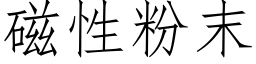 磁性粉末